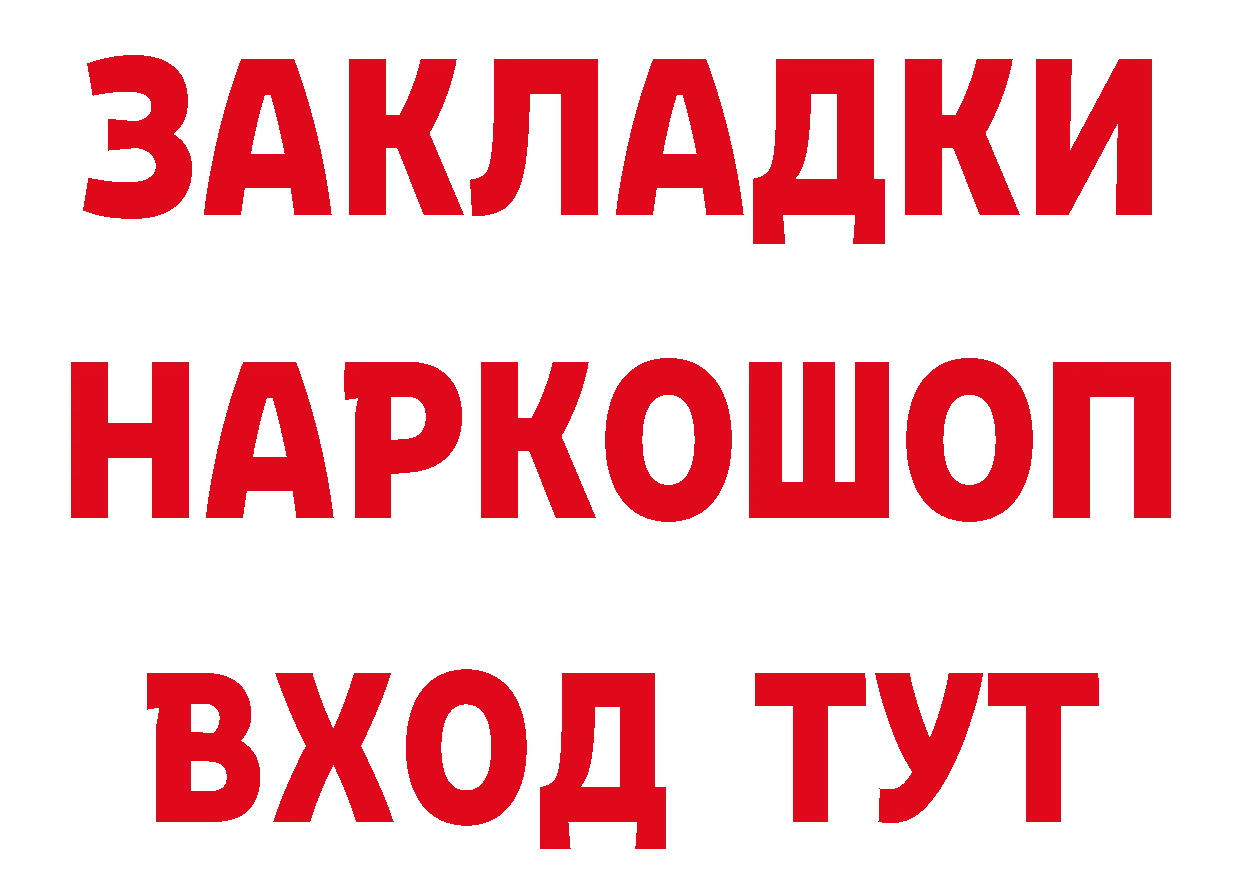 ЗАКЛАДКИ НАРКОШОП ВХОД ТУТ